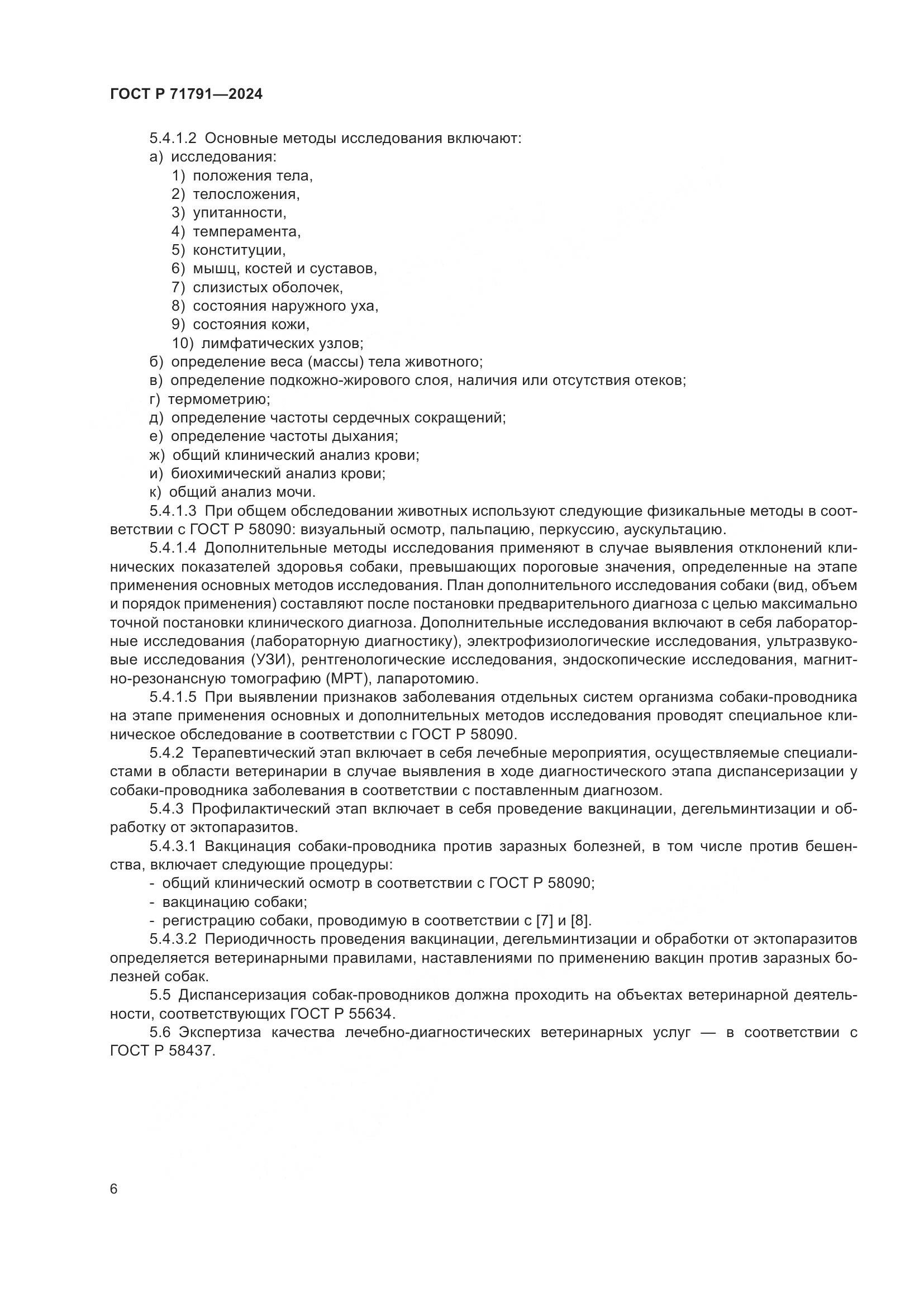 ГОСТ Р 71791—2024

5.4.1.2 Основные методы исследования включают:
а) исследования:
1) положения тела,
2) телосложения,
3) упитанности,
4) темперамента,
5) конституции,
6) мышц, костей и суставов,
7) слизистых оболочек,
8) состояния наружного уха,
9) состояния кожи,
10) лимфатических узлов;
б) определение веса (массы) тела животного;
в) определение подкожно-жирового слоя, наличия или отсутствия отеков;
г) термометрию;
д) определение частоты сердечных сокращений;
е) определение частоты дыхания;
ж) общий клинический анализ крови;
и) биохимический анализ крови;
к) общий анализ мочи.

5.4.1.3 При общем обследовании животных используют следующие физикальные методы в соответствии с ГОСТ Р 58090: визуальный осмотр, пальпацию, перкуссию, аускультацию.

5.4.1.4 Дополнительные методы исследования применяют в случае выявления отклонений клинических показателей здоровья собаки, превышающих пороговые значения, определенные на этапе применения основных методов исследования. План дополнительного исследования собаки (вид, объем и порядок применения) составляют после постановки предварительного диагноза с целью максимально точной постановки клинического диагноза. Дополнительные исследования включают в себя лабораторные исследования (лабораторную диагностику), электрофизиологические исследования, ультразвуковые исследования (УЗИ), рентгенологические исследования, эндоскопические исследования, магнитно-резонансную томографию (МРТ), лапаротомию.

5.4.1.5 При выявлении признаков заболевания отдельных систем организма собаки-проводника на этапе применения основных и дополнительных методов исследования проводят специальное клиническое обследование в соответствии с ГОСТ Р 58090.

5.4.2 Терапевтический этап включает в себя лечебные мероприятия, осуществляемые специалистами в области ветеринарии в случае выявления в ходе диагностического этапа диспансеризации у собаки-проводника заболевания в соответствии с поставленным диагнозом.

5.4.3 Профилактический этап включает в себя проведение вакцинации, дегельминтизации и обработку от эктопаразитов.

5.4.3.1 Вакцинация собаки-проводника против заразных болезней, в том числе против бешенства, включает следующие процедуры:
- общий клинический осмотр в соответствии с ГОСТ Р 58090;
- вакцинацию собаки;
- регистрацию собаки, проводимую в соответствии с [7] и [8].

5.4.3.2 Периодичность проведения вакцинации, дегельминтизации и обработки от эктопаразитов определяется ветеринарными правилами, наставлениями по применению вакцин против заразных болезней собак.

5.5 Диспансеризация собак-проводников должна проходить на объектах ветеринарной деятельности, соответствующих ГОСТ Р 55634.

5.6 Экспертиза качества лечебно-диагностических ветеринарных услуг — в соответствии с ГОСТ Р 58437.

6